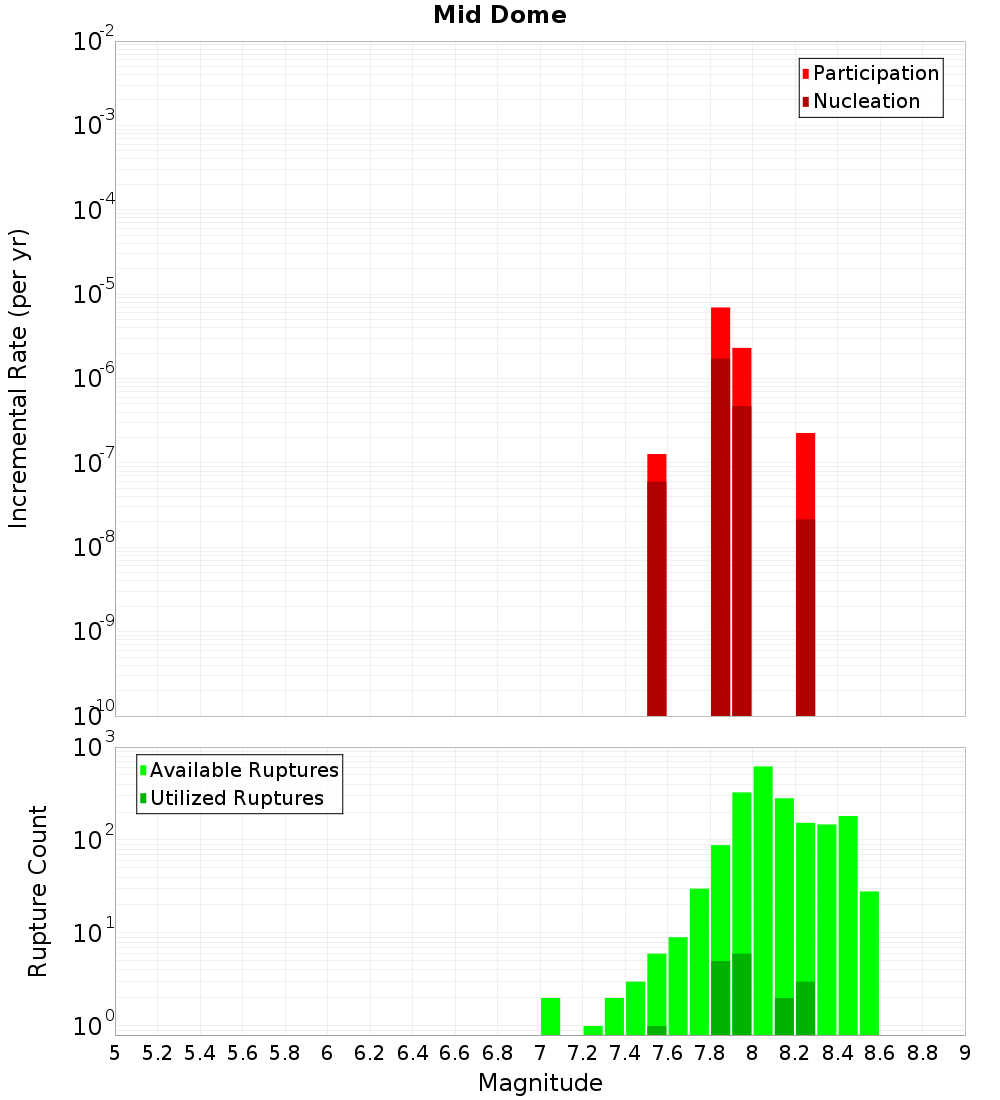 Mid Dome

Participation
Nucleation

Incremental Rate (per yr)

$10^{-2}$
$10^{-3}$
$10^{-4}$
$10^{-5}$
$10^{-6}$
$10^{-7}$
$10^{-8}$
$10^{-9}$
$10^{-10}$

Available Ruptures
Utilized Ruptures

Rupture Count

$10^{3}$
$10^{2}$
$10^{1}$
$10^{0}$

5 5.2 5.4 5.6 5.8 6 6.2 6.4 6.6 6.8 7 7.2 7.4 7.6 7.8 8 8.2 8.4 8.6 8.8 9

Magnitude